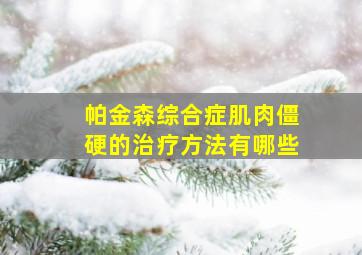 帕金森综合症肌肉僵硬的治疗方法有哪些